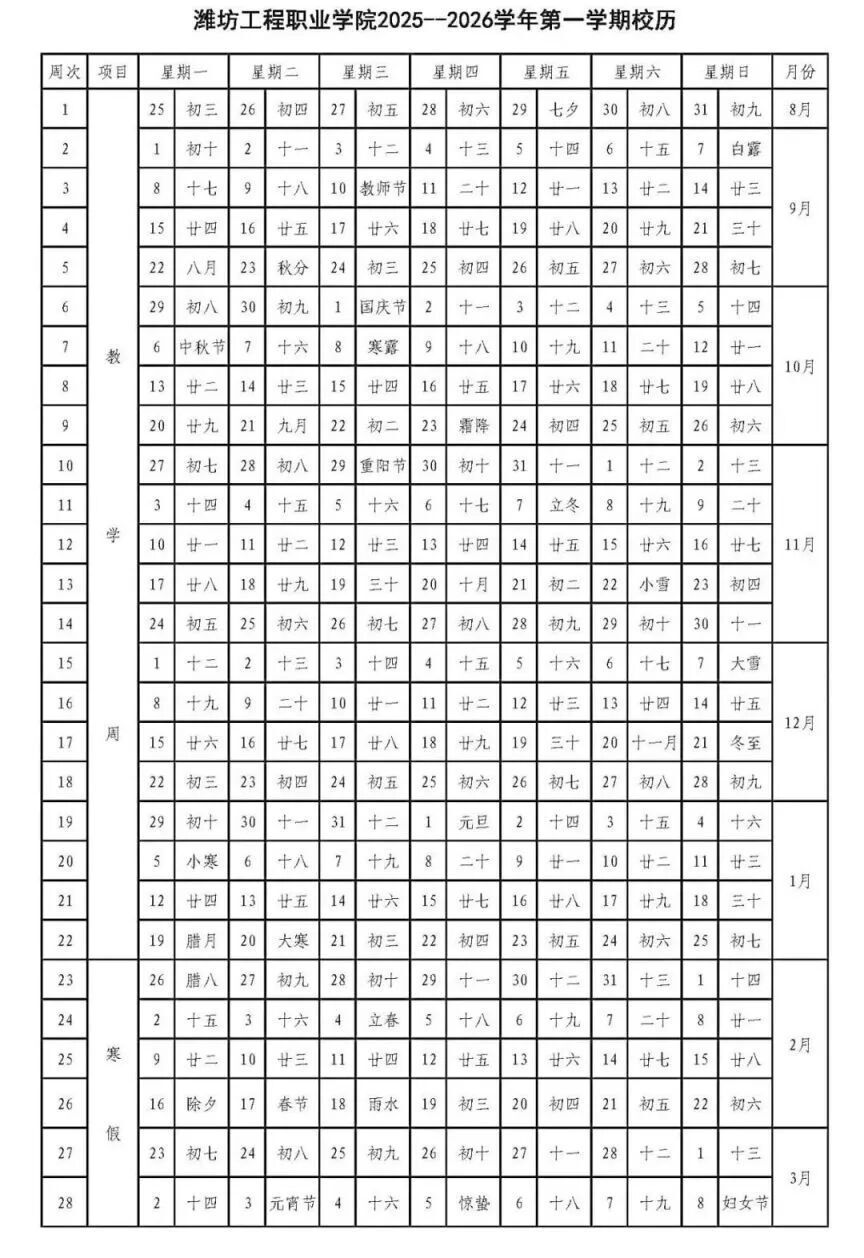 潍坊工程职业学院2025--2026学年第一学期校历

| 周次 | 项目 | 星期一 | | 星期二 | | 星期三 | | 星期四 | | 星期五 | | 星期六 | | 星期日 | | 月份 |
|---|---|---|---|---|---|---|---|---|---|---|---|---|---|---|---|---|
| 1 | 教学周 | 25 | 初三 | 26 | 初四 | 27 | 初五 | 28 | 初六 | 29 | 七夕 | 30 | 初八 | 31 | 初九 | 8月 |
| 2 | | 1 | 初十 | 2 | 十一 | 3 | 十二 | 4 | 十三 | 5 | 十四 | 6 | 十五 | 7 | 白露 | 9月 |
| 3 | | 8 | 十七 | 9 | 十八 | 10 | 教师节 | 11 | 二十 | 12 | 廿一 | 13 | 廿二 | 14 | 廿三 | |
| 4 | | 15 | 廿四 | 16 | 廿五 | 17 | 廿六 | 18 | 廿七 | 19 | 廿八 | 20 | 廿九 | 21 | 三十 | |
| 5 | | 22 | 八月 | 23 | 秋分 | 24 | 初三 | 25 | 初四 | 26 | 初五 | 27 | 初六 | 28 | 初七 | |
| 6 | | 29 | 初八 | 30 | 初九 | 1 | 国庆节 | 2 | 十一 | 3 | 十二 | 4 | 十三 | 5 | 十四 | 10月 |
| 7 | | 6 | 中秋节 | 7 | 十六 | 8 | 寒露 | 9 | 十八 | 10 | 十九 | 11 | 二十 | 12 | 廿一 | |
| 8 | | 13 | 廿二 | 14 | 廿三 | 15 | 廿四 | 16 | 廿五 | 17 | 廿六 | 18 | 廿七 | 19 | 廿八 | |
| 9 | | 20 | 廿九 | 21 | 九月 | 22 | 初二 | 23 | 霜降 | 24 | 初四 | 25 | 初五 | 26 | 初六 | |
| 10 | | 27 | 初七 | 28 | 初八 | 29 | 重阳节 | 30 | 初十 | 31 | 十一 | 1 | 十二 | 2 | 十三 | 11月 |
| 11 | | 3 | 十四 | 4 | 十五 | 5 | 十六 | 6 | 十七 | 7 | 立冬 | 8 | 十九 | 9 | 二十 | |
| 12 | | 10 | 廿一 | 11 | 廿二 | 12 | 廿三 | 13 | 廿四 | 14 | 廿五 | 15 | 廿六 | 16 | 廿七 | |
| 13 | | 17 | 廿八 | 18 | 廿九 | 19 | 三十 | 20 | 十月 | 21 | 初二 | 22 | 小雪 | 23 | 初四 | |
| 14 | | 24 | 初五 | 25 | 初六 | 26 | 初七 | 27 | 初八 | 28 | 初九 | 29 | 初十 | 30 | 十一 | |
| 15 | | 1 | 十二 | 2 | 十三 | 3 | 十四 | 4 | 十五 | 5 | 十六 | 6 | 十七 | 7 | 大雪 | 12月 |
| 16 | | 8 | 十九 | 9 | 二十 | 10 | 廿一 | 11 | 廿二 | 12 | 廿三 | 13 | 廿四 | 14 | 廿五 | |
| 17 | | 15 | 廿六 | 16 | 廿七 | 17 | 廿八 | 18 | 廿九 | 19 | 三十 | 20 | 十一月 | 21 | 冬至 | |
| 18 | | 22 | 初三 | 23 | 初四 | 24 | 初五 | 25 | 初六 | 26 | 初七 | 27 | 初八 | 28 | 初九 | |
| 19 | | 29 | 初十 | 30 | 十一 | 31 | 十二 | 1 | 元旦 | 2 | 十四 | 3 | 十五 | 4 | 十六 | 1月 |
| 20 | | 5 | 小寒 | 6 | 十八 | 7 | 十九 | 8 | 二十 | 9 | 廿一 | 10 | 廿二 | 11 | 廿三 | |
| 21 | | 12 | 廿四 | 13 | 廿五 | 14 | 廿六 | 15 | 廿七 | 16 | 廿八 | 17 | 廿九 | 18 | 三十 | |
| 22 | | 19 | 腊月 | 20 | 大寒 | 21 | 初三 | 22 | 初四 | 23 | 初五 | 24 | 初六 | 25 | 初七 | |
| 23 | 寒假 | 26 | 腊八 | 27 | 初九 | 28 | 初十 | 29 | 十一 | 30 | 十二 | 31 | 十三 | 1 | 十四 | 2月 |
| 24 | | 2 | 十五 | 3 | 十六 | 4 | 立春 | 5 | 十八 | 6 | 十九 | 7 | 二十 | 8 | 廿一 | |
| 25 | | 9 | 廿二 | 10 | 廿三 | 11 | 廿四 | 12 | 廿五 | 13 | 廿六 | 14 | 廿七 | 15 | 廿八 | |
| 26 | | 16 | 除夕 | 17 | 春节 | 18 | 雨水 | 19 | 初三 | 20 | 初四 | 21 | 初五 | 22 | 初六 | |
| 27 | | 23 | 初七 | 24 | 初八 | 25 | 初九 | 26 | 初十 | 27 | 十一 | 28 | 十二 | 1 | 十三 | 3月 |
| 28 | | 2 | 十四 | 3 | 元宵节 | 4 | 十六 | 5 | 惊蛰 | 6 | 十八 | 7 | 十九 | 8 | 妇女节 | |